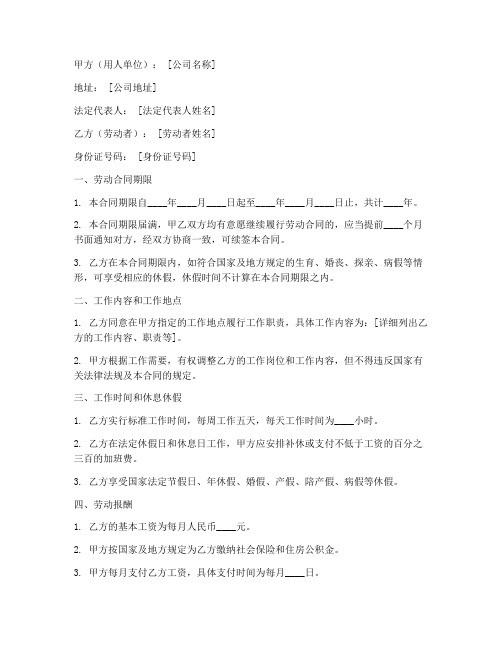 甲方（用人单位）：［公司名称］

地址：［公司地址］

法定代表人：［法定代表人姓名］

乙方（劳动者）：［劳动者姓名］

身份证号码：［身份证号码］

一、劳动合同期限

1. 本合同期限自____年____月____日起至____年____月____日止，共计____年。

2. 本合同期限届满，甲乙双方均有意愿继续履行劳动合同的，应当提前____个月书面通知对方，经双方协商一致，可续签本合同。

3. 乙方在本合同期限内，如符合国家及地方规定的生育、婚丧、探亲、病假等情形，可享受相应的休假，休假时间不计算在本合同期限之内。

二、工作内容和工作地点

1. 乙方同意在甲方指定的工作地点履行工作职责，具体工作内容为：［详细列出乙方的工作内容、职责等］。

2. 甲方根据工作需要，有权调整乙方的工作岗位和工作内容，但不得违反国家有关法律法规及本合同的规定。

三、工作时间和休息休假

1. 乙方实行标准工作时间，每周工作五天，每天工作时间为____小时。

2. 乙方在法定休假日和休息日工作，甲方应安排补休或支付不低于工资的百分之三百的加班费。

3. 乙方享受国家法定节假日、年休假、婚假、产假、陪产假、病假等休假。

四、劳动报酬

1. 乙方的基本工资为每月人民币____元。

2. 甲方按国家及地方规定为乙方缴纳社会保险和住房公积金。

3. 甲方每月支付乙方工资，具体支付时间为每月____日。